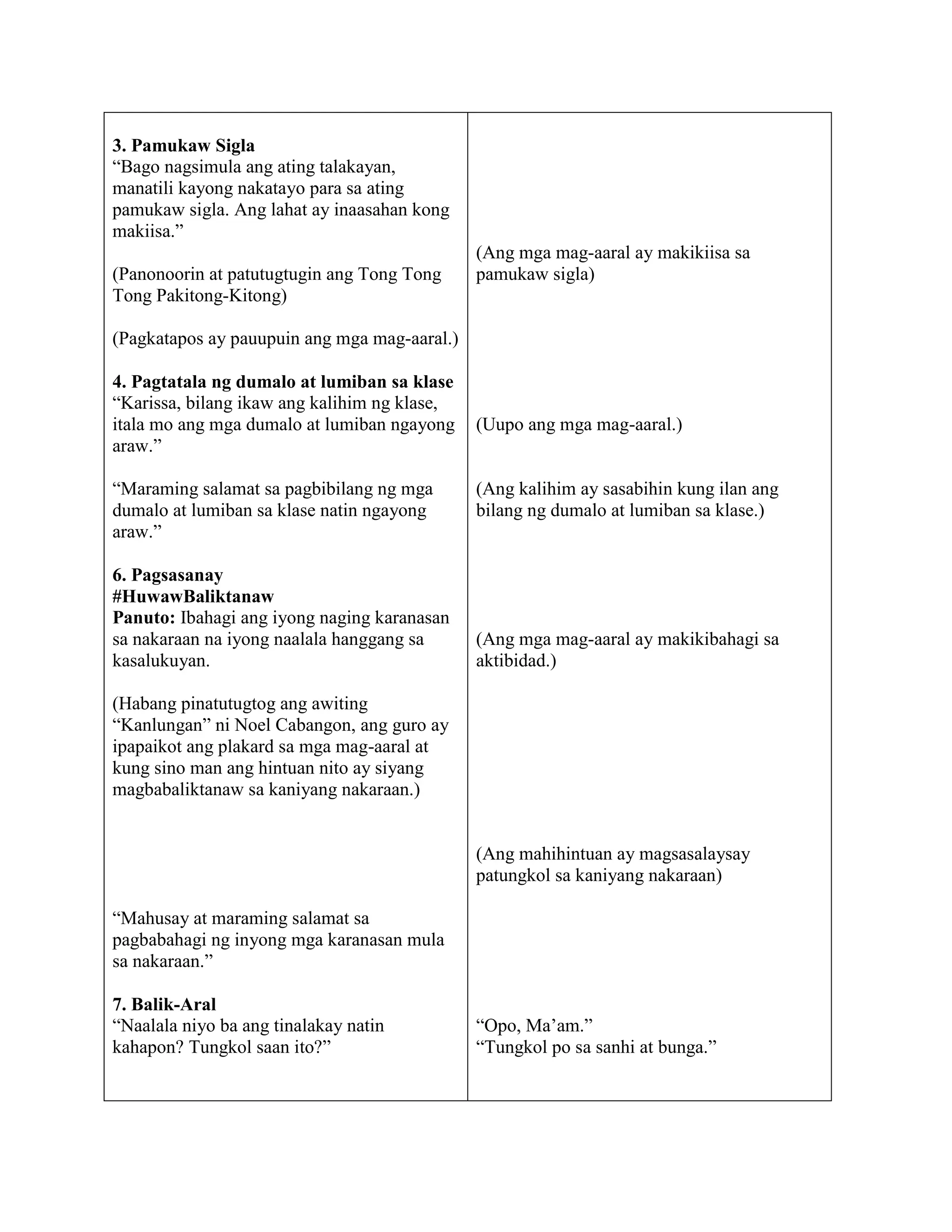 3. Pamukaw Sigla
"Bago nagsimula ang ating talakayan, manatili kayong nakatayo para sa ating pamukaw sigla. Ang lahat ay inaasahan kong makiisa."

(Panonoorin at patutugtugin ang Tong Tong Tong Pakitong-Kitong)

(Pagkatapos ay pauupuin ang mga mag-aaral.)

4. Pagtatala ng dumalo at lumiban sa klase
"Karissa, bilang ikaw ang kalihim ng klase, itala mo ang mga dumalo at lumiban ngayong araw."

"Maraming salamat sa pagbibilang ng mga dumalo at lumiban sa klase natin ngayong araw."

6. Pagsasanay
#HuwawBaliktanaw
Panuto: Ibahagi ang iyong naging karanasan sa nakaraan na iyong naalala hanggang sa kasalukuyan.

(Habang pinatutugtog ang awiting "Kanlungan" ni Noel Cabangon, ang guro ay ipapaikot ang plakard sa mga mag-aaral at kung sino man ang hintuan nito ay siyang magbabaliktanaw sa kaniyang nakaraan.)

"Mahusay at maraming salamat sa pagbabahagi ng inyong mga karanasan mula sa nakaraan."

7. Balik-Aral
"Naalala niyo ba ang tinalakay natin kahapon? Tungkol saan ito?"

(Ang mga mag-aaral ay makikiisa sa pamukaw sigla)

(Uupo ang mga mag-aaral.)

(Ang kalihim ay sasabihin kung ilan ang bilang ng dumalo at lumiban sa klase.)

(Ang mga mag-aaral ay makikibahagi sa aktibidad.)

(Ang mahihintuan ay magsasalaysay patungkol sa kaniyang nakaraan)

"Opo, Ma'am."
"Tungkol po sa sanhi at bunga."